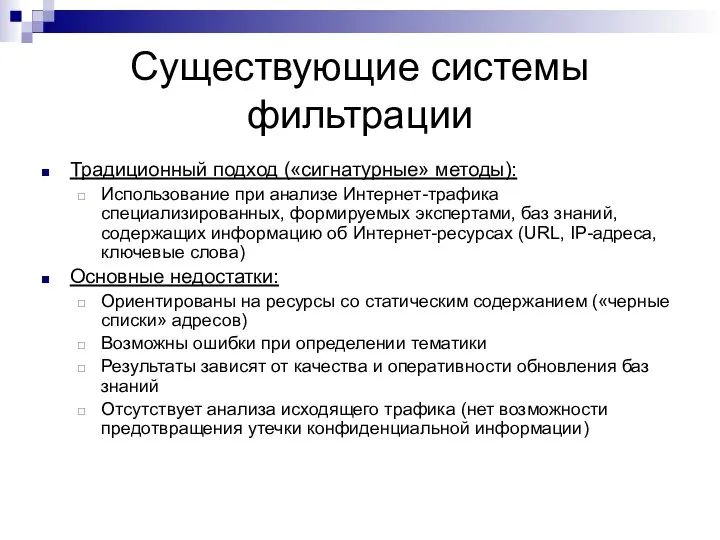 Существующие системы фильтрации

Традиционный подход («сигнатурные» методы):

Использование при анализе Интернет-трафика специализированных, формируемых экспертами, баз знаний, содержащих информацию об Интернет-ресурсах (URL, IP-адреса, ключевые слова)

Основные недостатки:

Ориентированы на ресурсы со статическим содержанием («черные списки» адресов)

Возможны ошибки при определении тематики

Результаты зависят от качества и оперативности обновления баз знаний

Отсутствует анализа исходящего трафика (нет возможности предотвращения утечки конфиденциальной информации)